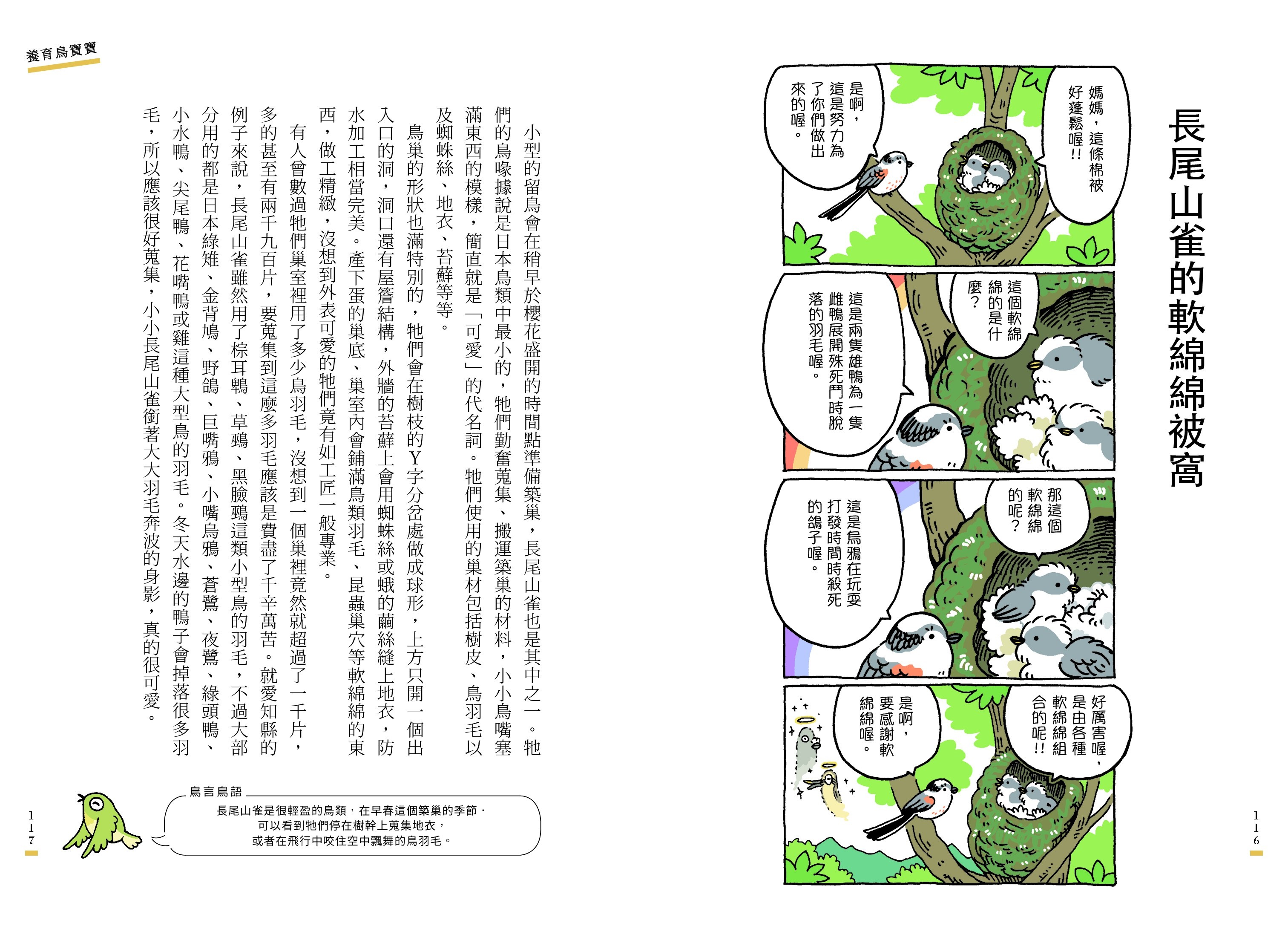 長尾山雀的軟綿綿被窩

媽媽，這條棉被好蓬鬆喔!!

是啊，這是努力為了你們做出來的喔。

這個軟綿綿的是什麼？

這是兩隻雄鴨為一隻雌鴨展開殊死鬥時脫落的羽毛喔。

那這個軟綿綿的呢？

這是烏鴉在玩耍打發時間時殺死的鴿子喔。

好厲害喔，是由各種軟綿綿組合的呢!!

是啊，要感謝軟綿綿喔。

116

養育鳥寶寶

小型的留鳥會在稍早於櫻花盛開的時間點準備築巢，長尾山雀也是其中之一。牠們的鳥喙據說是日本鳥類中最小的，牠們勤奮蒐集、搬運築巢的材料，小小鳥嘴塞滿東西的模樣，簡直就是「可愛」的代名詞。牠們使用的巢材包括樹皮、鳥羽毛以及蜘蛛絲、地衣、苔蘚等等。

鳥巢的形狀也滿特別的，牠們會在樹枝的Y字分岔處做成球形，上方只開一個出入口的洞，洞口還有屋簷結構，外牆的苔蘚上會用蜘蛛絲或蛾的繭絲縫上地衣，防水加工相當完美。產下蛋的巢底、巢室內會鋪滿鳥類羽毛、昆蟲巢穴等軟綿綿的東西，做工精緻，沒想到外表可愛的牠們竟有如工匠一般專業。

有人曾數過牠們巢室裡用了多少鳥羽毛，沒想到一個巢裡竟然就超過了一千片，多的甚至有兩千九百片，要蒐集到這麼多羽毛應該是費盡了千辛萬苦。就愛知縣的例子來說，長尾山雀雖然用了棕耳鵯、草鵐、黑臉鵐這類小型鳥的羽毛，不過大部分用的都是日本綠雉、金背鳩、野鴿、巨嘴鴉、小嘴烏鴉、蒼鷺、夜鷺、綠頭鴨、小水鴨、尖尾鴨、花嘴鴨或雞這種大型鳥的羽毛。冬天水邊的鴨子會掉落很多羽毛，所以應該很好蒐集，小小長尾山雀銜著大大羽毛奔波的身影，真的很可愛。

鳥言鳥語
長尾山雀是很輕盈的鳥類，在早春這個築巢的季節，可以看到牠們停在樹幹上蒐集地衣，或者在飛行中咬住空中飄舞的鳥羽毛。

117